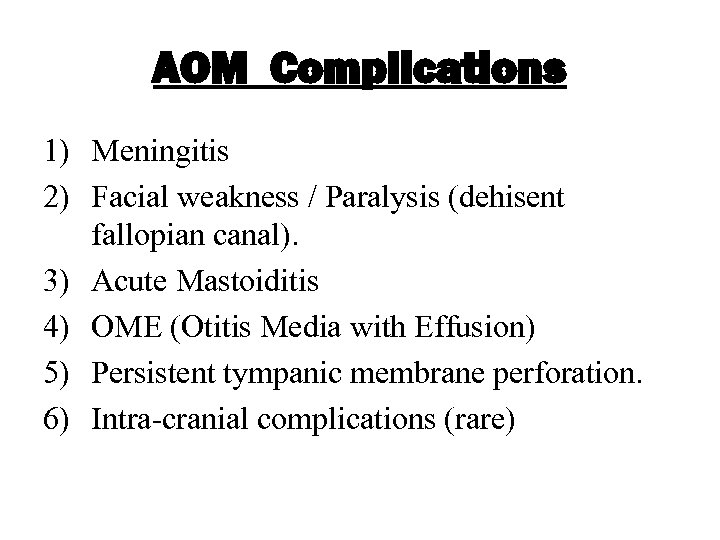 AOM Complications

1) Meningitis
2) Facial weakness / Paralysis (dehisent fallopian canal).
3) Acute Mastoiditis
4) OME (Otitis Media with Effusion)
5) Persistent tympanic membrane perforation.
6) Intra-cranial complications (rare)